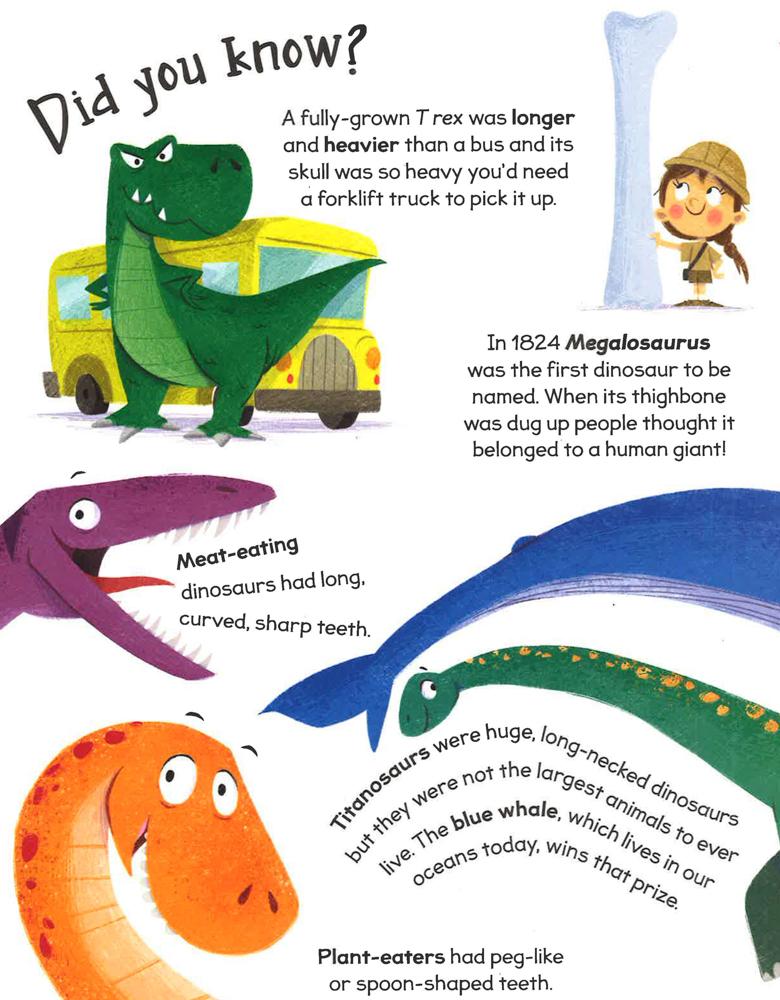 Did you know?

A fully-grown T rex was longer and heavier than a bus and its skull was so heavy you'd need a forklift truck to pick it up.

In 1824 Megalosaurus was the first dinosaur to be named. When its thighbone was dug up people thought it belonged to a human giant!

Meat-eating dinosaurs had long, curved, sharp teeth.

Titanosaurs were huge, long-necked dinosaurs but they were not the largest animals to ever live. The blue whale, which lives in our oceans today, wins that prize.

Plant-eaters had peg-like or spoon-shaped teeth.